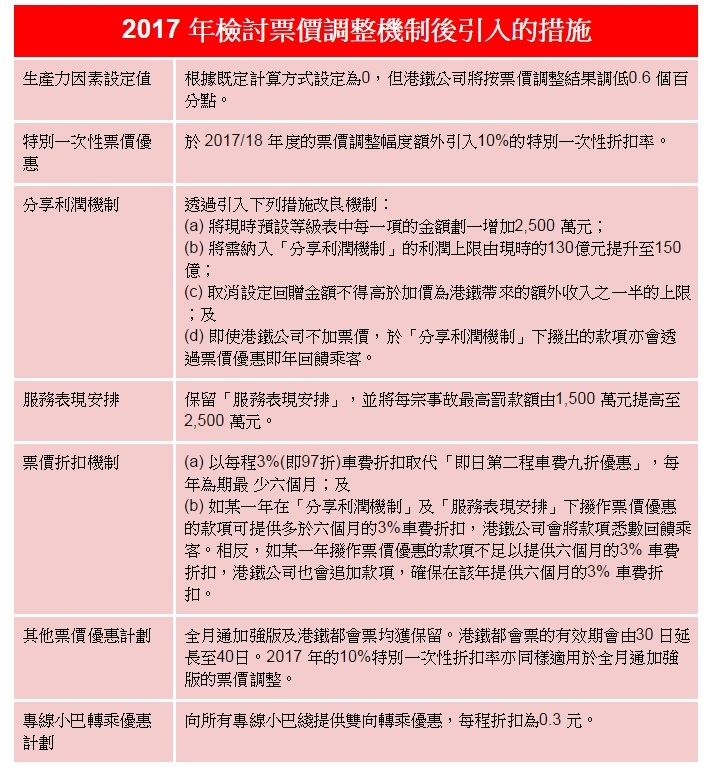 | 2017 年檢討票價調整機制後引入的措施 | |
|---|---|
| 生產力因素設定值 | 根據既定計算方式設定為0，但港鐵公司將按票價調整結果調低0.6 個百分點。 |
| 特別一次性票價優惠 | 於 2017/18 年度的票價調整幅度額外引入10%的特別一次性折扣率。 |
| 分享利潤機制 | 透過引入下列措施改良機制：<br>(a) 將現時預設等級表中每一項的金額劃一增加2,500 萬元；<br>(b) 將需納入「分享利潤機制」的利潤上限由現時的130億元提升至150億；<br>(c) 取消設定回贈金額不得高於加價為港鐵帶來的額外收入之一半的上限；及<br>(d) 即使港鐵公司不加票價，於「分享利潤機制」下撥出的款項亦會透過票價優惠即年回饋乘客。 |
| 服務表現安排 | 保留「服務表現安排」，並將每宗事故最高罰款額由1,500 萬元提高至2,500 萬元。 |
| 票價折扣機制 | (a) 以每程3%(即97折)車費折扣取代「即日第二程車費九折優惠」，每年為期最 少六個月；及<br>(b) 如某一年在「分享利潤機制」及「服務表現安排」下撥作票價優惠的款項可提供多於六個月的3%車費折扣，港鐵公司會將款項悉數回饋乘客。相反，如某一年撥作票價優惠的款項不足以提供六個月的3% 車費折扣，港鐵公司也會追加款項，確保在該年提供六個月的3% 車費折扣。 |
| 其他票價優惠計劃 | 全月通加強版及港鐵都會票均獲保留。港鐵都會票的有效期會由30 日延長至40日。2017 年的10%特別一次性折扣率亦同樣適用於全月通加強版的票價調整。 |
| 專線小巴轉乘優惠計劃 | 向所有專線小巴綫提供雙向轉乘優惠，每程折扣為0.3 元。 |